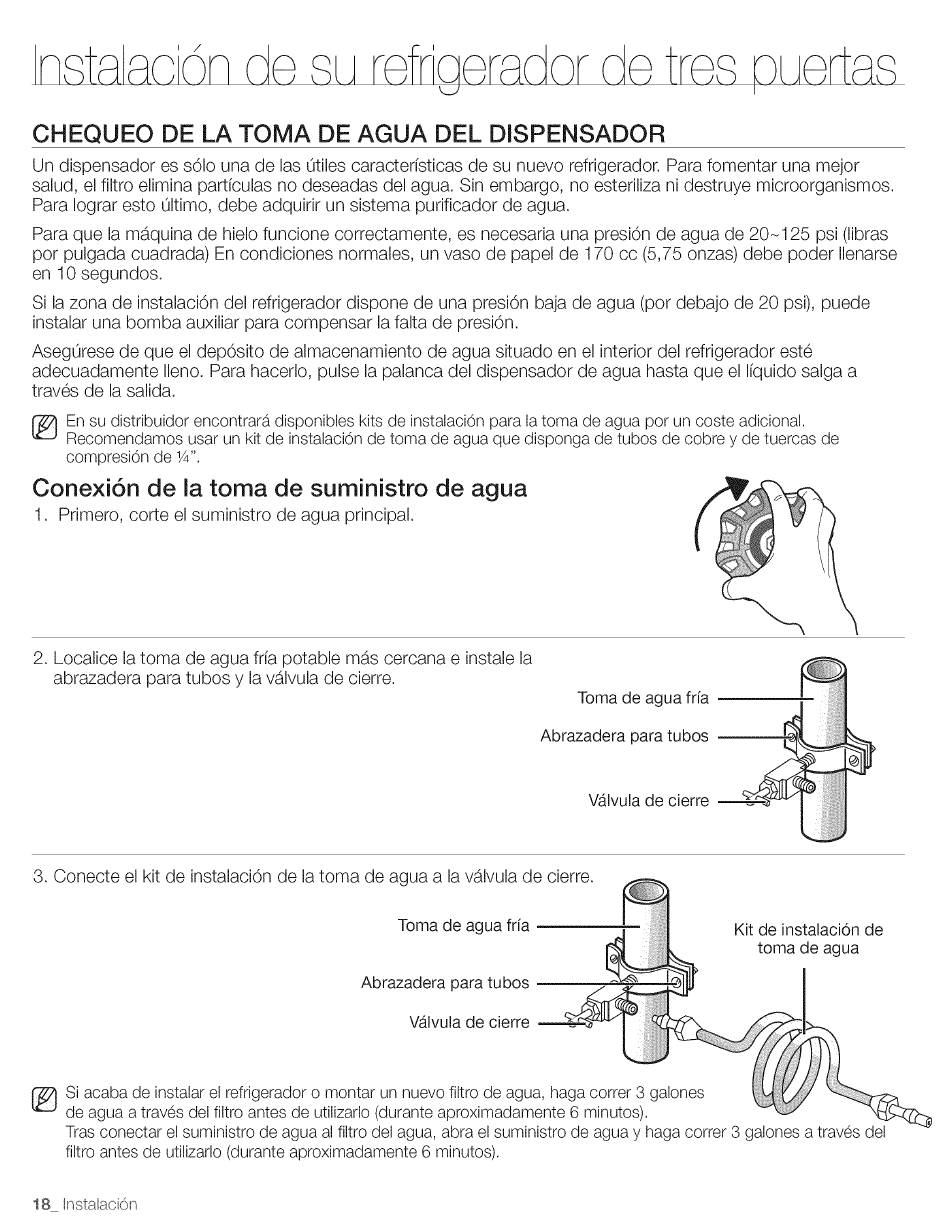 Instalación de su refrigerador de tres puertas

CHEQUEO DE LA TOMA DE AGUA DEL DISPENSADOR

Un dispensador es sólo una de las útiles características de su nuevo refrigerador. Para fomentar una mejor salud, el filtro elimina partículas no deseadas del agua. Sin embargo, no esteriliza ni destruye microorganismos. Para lograr esto último, debe adquirir un sistema purificador de agua.

Para que la máquina de hielo funcione correctamente, es necesaria una presión de agua de 20~125 psi (libras por pulgada cuadrada) En condiciones normales, un vaso de papel de 170 cc (5,75 onzas) debe poder llenarse en 10 segundos.

Si la zona de instalación del refrigerador dispone de una presión baja de agua (por debajo de 20 psi), puede instalar una bomba auxiliar para compensar la falta de presión.

Asegúrese de que el depósito de almacenamiento de agua situado en el interior del refrigerador esté adecuadamente lleno. Para hacerlo, pulse la palanca del dispensador de agua hasta que el líquido salga a través de la salida.

En su distribuidor encontrará disponibles kits de instalación para la toma de agua por un coste adicional. Recomendamos usar un kit de instalación de toma de agua que disponga de tubos de cobre y de tuercas de compresión de ¼".

Conexión de la toma de suministro de agua

1. Primero, corte el suministro de agua principal.

2. Localice la toma de agua fría potable más cercana e instale la abrazadera para tubos y la válvula de cierre.

Toma de agua fría
Abrazadera para tubos
Válvula de cierre

3. Conecte el kit de instalación de la toma de agua a la válvula de cierre.

Toma de agua fría
Abrazadera para tubos
Válvula de cierre
Kit de instalación de toma de agua

Si acaba de instalar el refrigerador o montar un nuevo filtro de agua, haga correr 3 galones de agua a través del filtro antes de utilizarlo (durante aproximadamente 6 minutos).
Tras conectar el suministro de agua al filtro del agua, abra el suministro de agua y haga correr 3 galones a través del filtro antes de utilizarlo (durante aproximadamente 6 minutos).

18_ Instalación